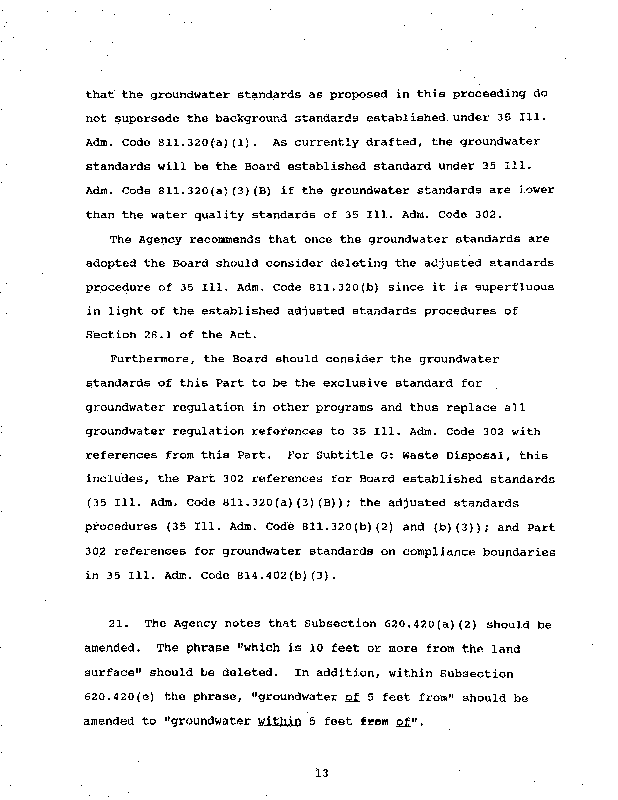 that the groundwater standards as proposed in this proceeding do not supersede the background standards established under 35 Ill. Adm. Code 811.320(a)(1). As currently drafted, the groundwater standards will be the Board established standard under 35 Ill. Adm. Code 811.320(a)(3)(B) if the groundwater standards are lower than the water quality standards of 35 Ill. Adm. Code 302.

The Agency recommends that once the groundwater standards are adopted the Board should consider deleting the adjusted standards procedure of 35 Ill. Adm. Code 811.320(b) since it is superfluous in light of the established adjusted standards procedures of Section 28.1 of the Act.

Furthermore, the Board should consider the groundwater standards of this Part to be the exclusive standard for groundwater regulation in other programs and thus replace all groundwater regulation references to 35 Ill. Adm. Code 302 with references from this Part. For Subtitle G: Waste Disposal, this includes, the Part 302 references for Board established standards (35 Ill. Adm. Code 811.320(a)(3)(B)); the adjusted standards procedures (35 Ill. Adm. Code 811.320(b)(2) and (b)(3)); and Part 302 references for groundwater standards on compliance boundaries in 35 Ill. Adm. Code 814.402(b)(3).

21. The Agency notes that Subsection 620.420(a)(2) should be amended. The phrase "which is 10 feet or more from the land surface" should be deleted. In addition, within Subsection 620.420(e) the phrase, "groundwater of 5 feet from" should be amended to "groundwater within 5 feet from of".

13